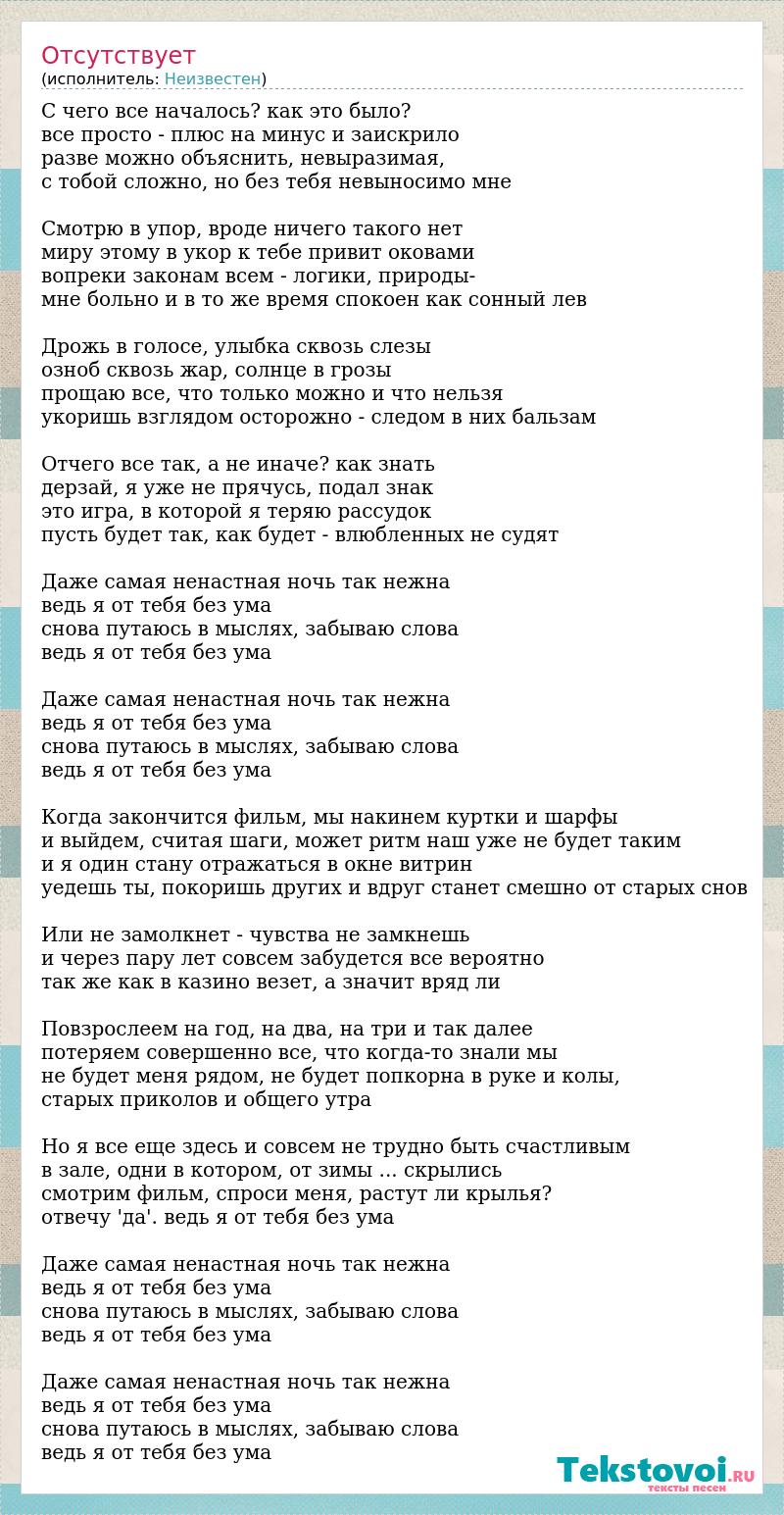 Отсутствует
(исполнитель: Неизвестен)

С чего все началось? как это было?
все просто - плюс на минус и заискрило
разве можно объяснить, невыразимая,
с тобой сложно, но без тебя невыносимо мне

Смотрю в упор, вроде ничего такого нет
миру этому в укор к тебе привит оковами
вопреки законам всем - логики, природы-
мне больно и в то же время спокоен как сонный лев

Дрожь в голосе, улыбка сквозь слезы
озноб сквозь жар, солнце в грозы
прощаю все, что только можно и что нельзя
укоришь взглядом осторожно - следом в них бальзам

Отчего все так, а не иначе? как знать
дерзай, я уже не прячусь, подал знак
это игра, в которой я теряю рассудок
пусть будет так, как будет - влюбленных не судят

Даже самая ненастная ночь так нежна
ведь я от тебя без ума
снова путаюсь в мыслях, забываю слова
ведь я от тебя без ума

Даже самая ненастная ночь так нежна
ведь я от тебя без ума
снова путаюсь в мыслях, забываю слова
ведь я от тебя без ума

Когда закончится фильм, мы накинем куртки и шарфы
и выйдем, считая шаги, может ритм наш уже не будет таким
и я один стану отражаться в окне витрин
уедешь ты, покоришь других и вдруг станет смешно от старых снов

Или не замолкнет - чувства не замкнешь
и через пару лет совсем забудется все вероятно
так же как в казино везет, а значит вряд ли

Повзрослеем на год, на два, на три и так далее
потеряем совершенно все, что когда-то знали мы
не будет меня рядом, не будет попкорна в руке и колы,
старых приколов и общего утра

Но я все еще здесь и совсем не трудно быть счастливым
в зале, одни в котором, от зимы ... скрылись
смотрим фильм, спроси меня, растут ли крылья?
отвечу 'да'. ведь я от тебя без ума

Даже самая ненастная ночь так нежна
ведь я от тебя без ума
снова путаюсь в мыслях, забываю слова
ведь я от тебя без ума

Даже самая ненастная ночь так нежна
ведь я от тебя без ума
снова путаюсь в мыслях, забываю слова
ведь я от тебя без ума

Tekstovoi.RU
тексты песен